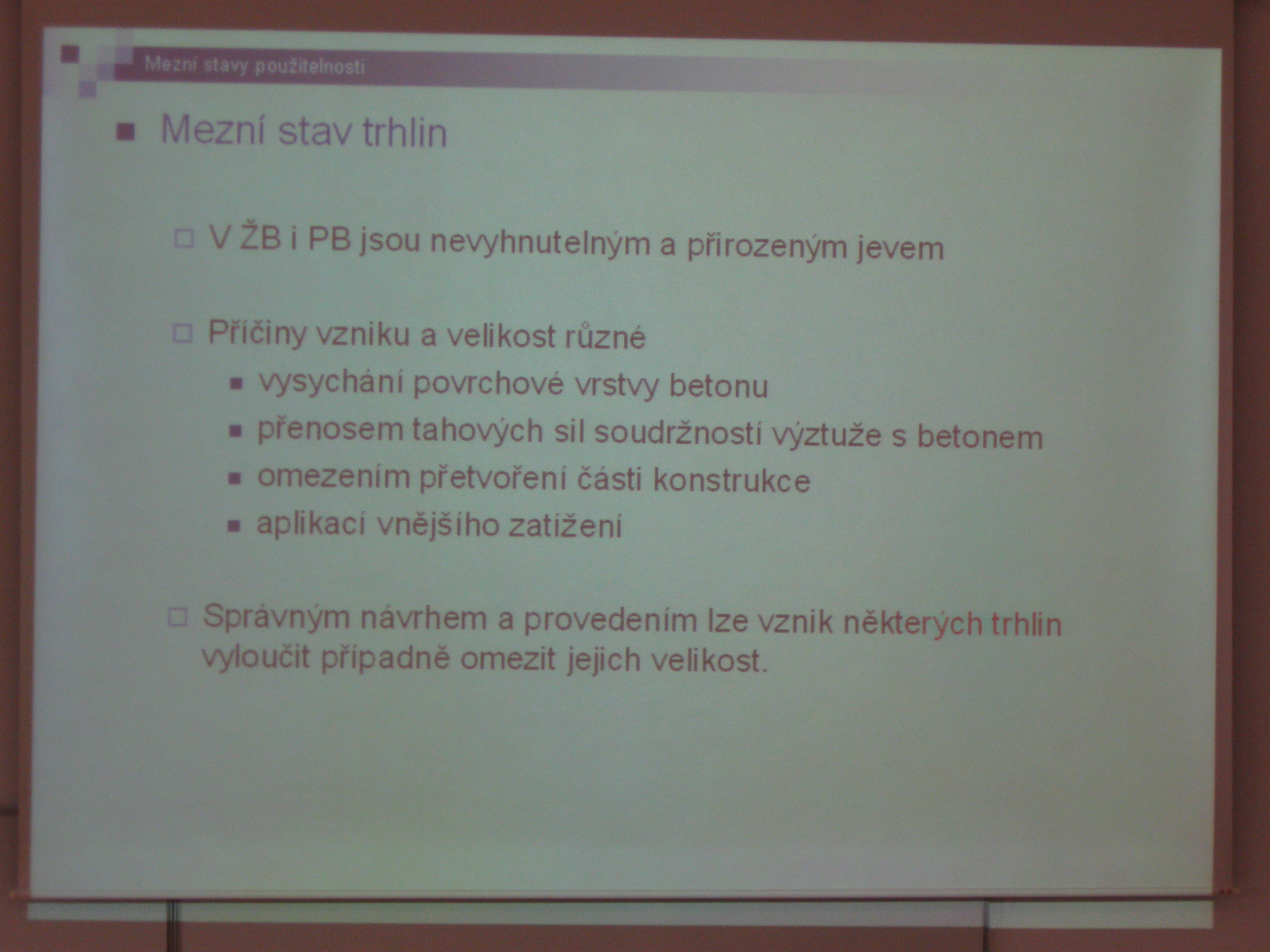 Mezní stavy použitelnosti

Mezní stav trhlin

V ŽB i PB jsou nevyhnutelným a přirozeným jevem

Příčiny vzniku a velikost různé

vysychání povrchové vrstvy betonu

přenosem tahových sil soudržností výztuže s betonem

omezením přetvoření části konstrukce

aplikací vnějšího zatížení

Správným návrhem a provedením lze vznik některých trhlin vyloučit případně omezit jejich velikost.